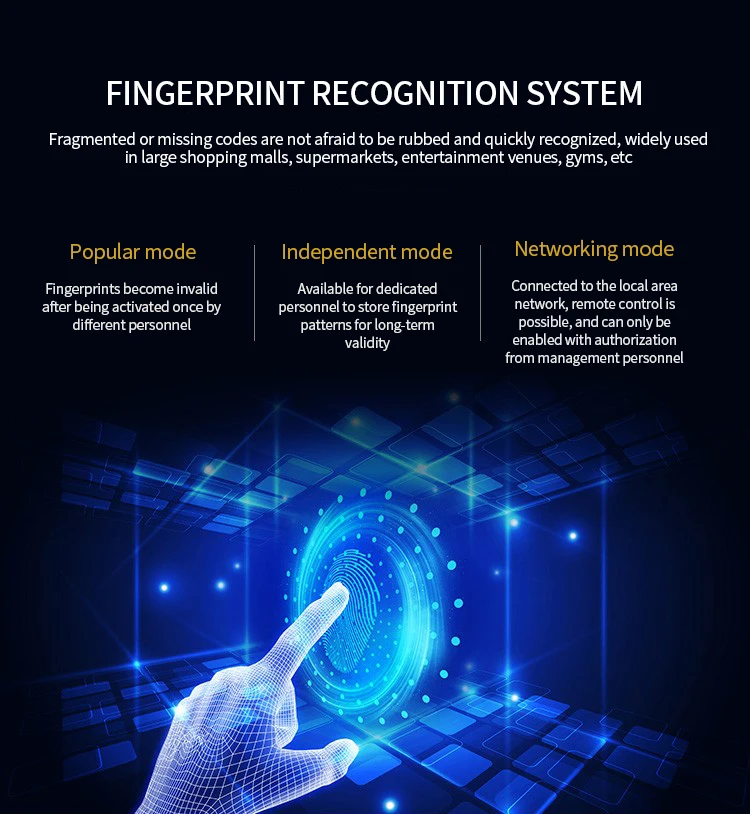 FINGERPRINT RECOGNITION SYSTEM

Fragmented or missing codes are not afraid to be rubbed and quickly recognized, widely used in large shopping malls, supermarkets, entertainment venues, gyms, etc

Popular mode

Fingerprints become invalid after being activated once by different personnel

Independent mode

Available for dedicated personnel to store fingerprint patterns for long-term validity

Networking mode

Connected to the local area network, remote control is possible, and can only be enabled with authorization from management personnel